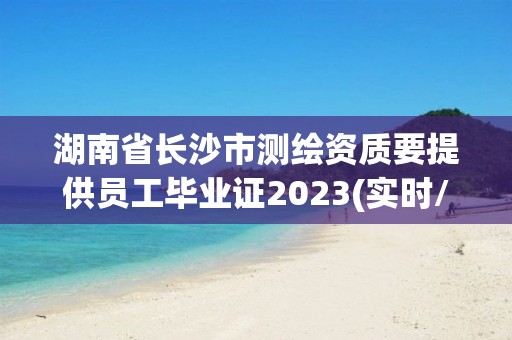 湖南省长沙市测绘资质要提供员工毕业证2023(实时/